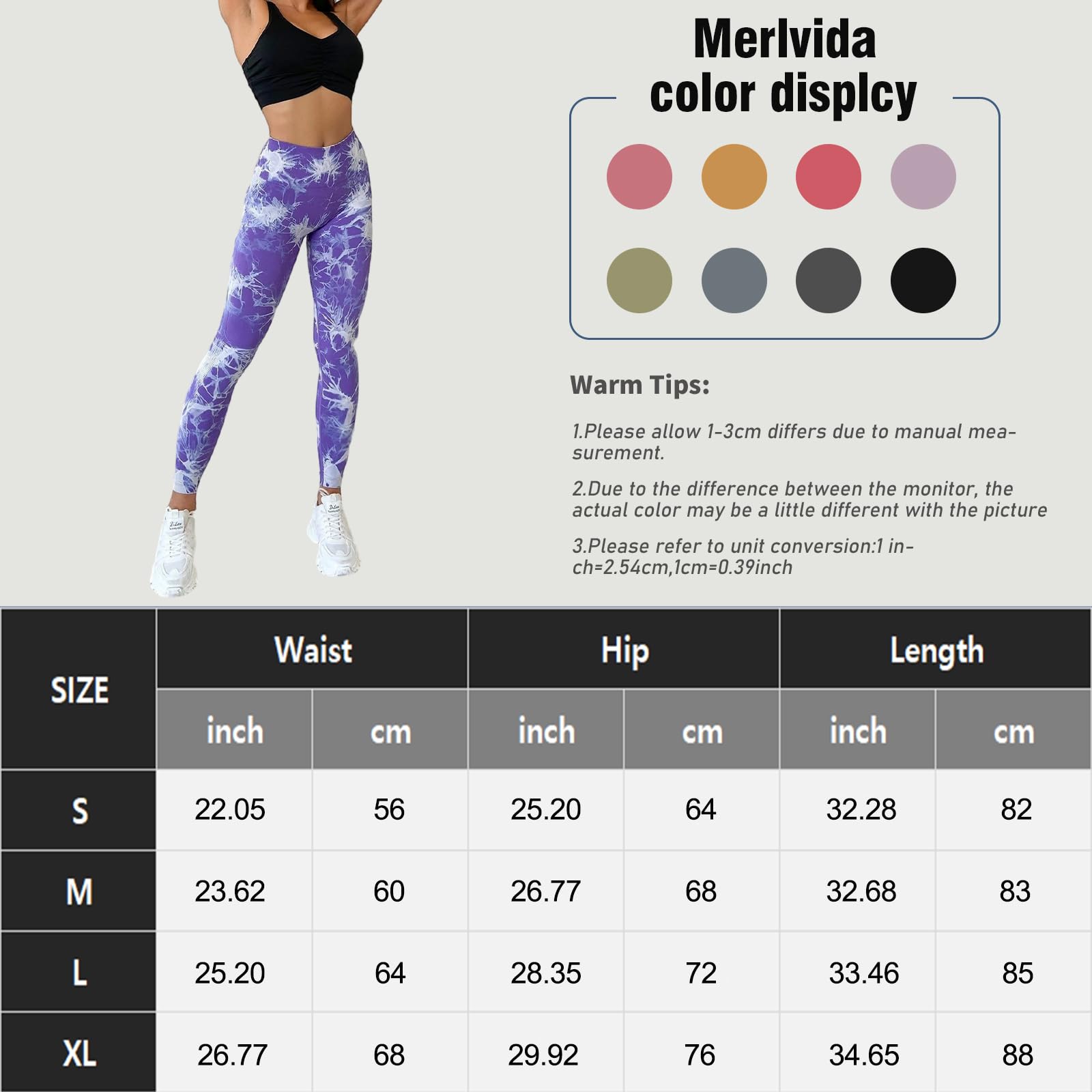 Merlvida
color displcy

Warm Tips:

1.Please allow 1-3cm differs due to manual measurement.

2.Due to the difference between the monitor, the actual color may be a little different with the picture

3.Please refer to unit conversion:1 inch=2.54cm,1cm=0.39inch

| SIZE | Waist inch | Waist cm | Hip inch | Hip cm | Length inch | Length cm |
|---|---|---|---|---|---|---|
| S | 22.05 | 56 | 25.20 | 64 | 32.28 | 82 |
| M | 23.62 | 60 | 26.77 | 68 | 32.68 | 83 |
| L | 25.20 | 64 | 28.35 | 72 | 33.46 | 85 |
| XL | 26.77 | 68 | 29.92 | 76 | 34.65 | 88 |